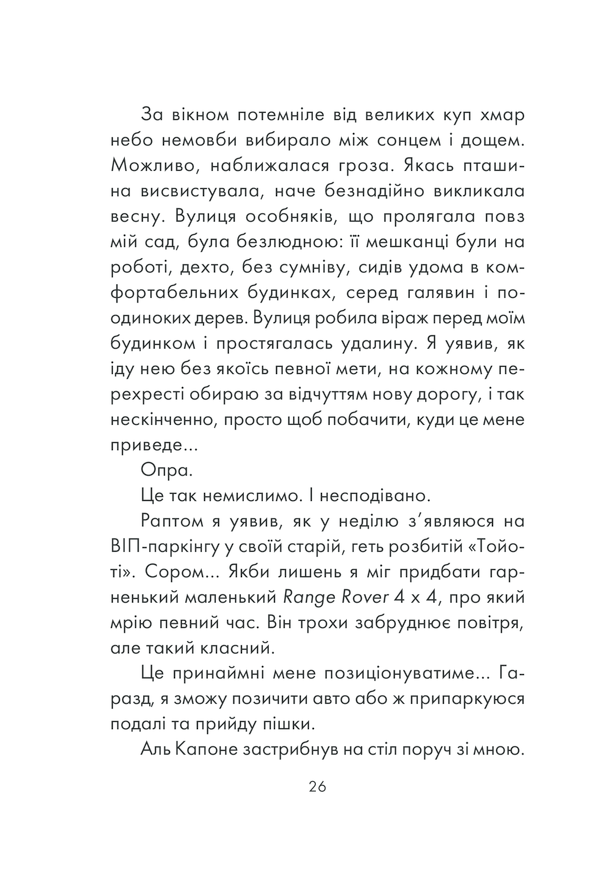 За вікном потемніле від великих куп хмар небо немовби вибирало між сонцем і дощем. Можливо, наближалася гроза. Якась пташина висвистувала, наче безнадійно викликала весну. Вулиця особняків, що пролягала повз мій сад, була безлюдною: її мешканці були на роботі, дехто, без сумніву, сидів удома в комфортабельних будинках, серед галявин і поодиноких дерев. Вулиця робила віраж перед моїм будинком і простягалась удалину. Я уявив, як іду нею без якоїсь певної мети, на кожному перехресті обираю за відчуттям нову дорогу, і так нескінченно, просто щоб побачити, куди це мене приведе...

Опра.

Це так немислимо. І несподівано.

Раптом я уявив, як у неділю з'являюся на ВІП-паркінгу у своїй старій, геть розбитій «Тойоті». Сором... Якби лишень я міг придбати гарненький маленький Range Rover 4 x 4, про який мрію певний час. Він трохи забруднює повітря, але такий класний.

Це принаймні мене позиціонуватиме... Гаразд, я зможу позичити авто або ж припаркуюся подалі та прийду пішки.

Аль Капоне застрибнув на стіл поруч зі мною.

26